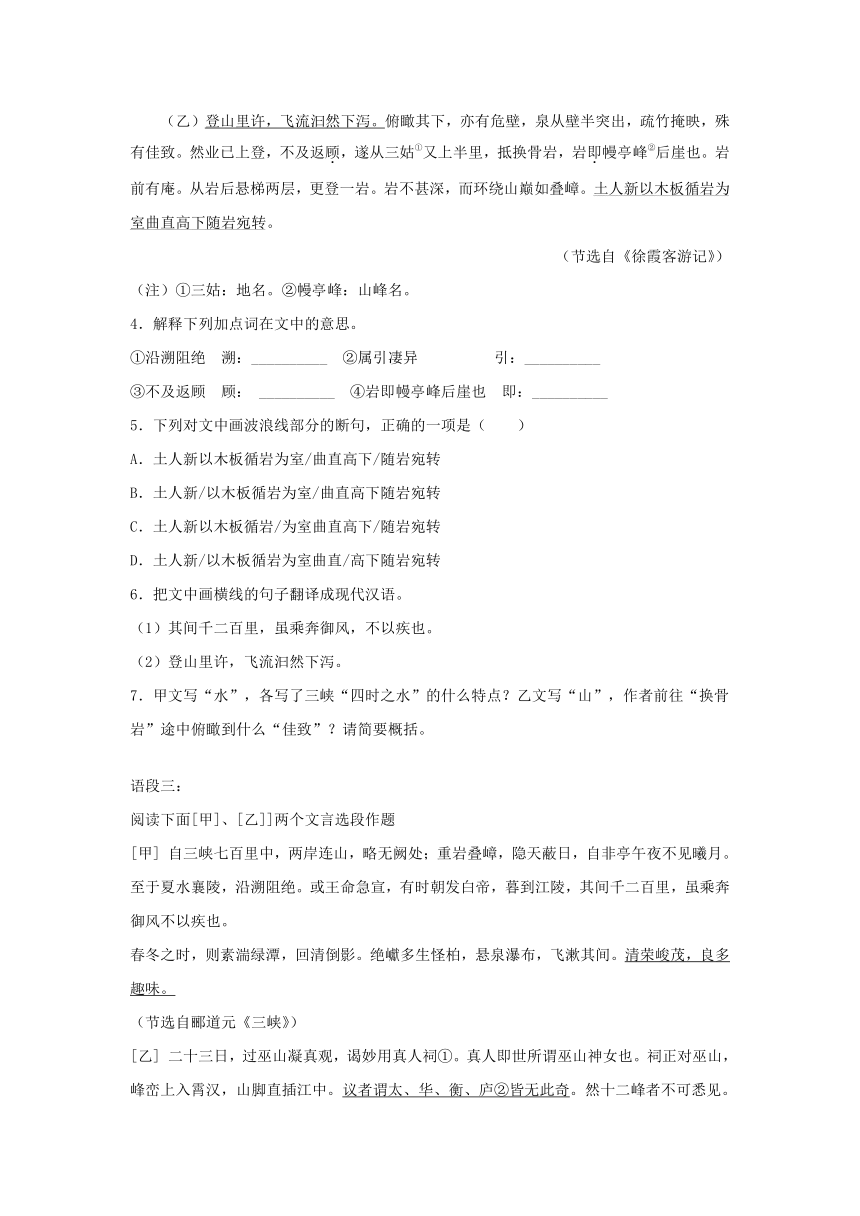 （乙）登山里许，飞流汩然下泻。俯瞰其下，亦有危壁，泉从壁半突出，疏竹掩映，殊有佳致。然业已上登，不及返顾，遂从三姑①又上半里，抵换骨岩，岩即幔亭峰②后崖也。岩前有庵。从岩后悬梯两层，更登一岩。岩不甚深，而环绕山巅如叠嶂。土人新以木板循岩为室曲直高下随岩宛转。

（节选自《徐霞客游记》）

（注）①三姑：地名。②幔亭峰：山峰名。

4．解释下列加点词在文中的意思。

①沿溯阻绝　溯：__________　②属引凄异　引：__________

③不及返顾　顾：__________　④岩即幔亭峰后崖也　即：__________

5．下列对文中画波浪线部分的断句，正确的一项是（　　）

A．土人新以木板循岩为室/曲直高下/随岩宛转

B．土人新/以木板循岩为室/曲直高下随岩宛转

C．土人新以木板循岩/为室曲直高下/随岩宛转

D．土人新/以木板循岩为室曲直/高下随岩宛转

6．把文中画横线的句子翻译成现代汉语。

（1）其间千二百里，虽乘奔御风，不以疾也。

（2）登山里许，飞流汩然下泻。

7．甲文写“水”，各写了三峡“四时之水”的什么特点？乙文写“山”，作者前往“换骨岩”途中俯瞰到什么“佳致”？请简要概括。

语段三：

阅读下面[甲]、[乙]]两个文言选段作题

[甲] 自三峡七百里中，两岸连山，略无阙处；重岩叠嶂，隐天蔽日，自非亭午夜不见曦月。至于夏水襄陵，沿溯阻绝。或王命急宣，有时朝发白帝，暮到江陵，其间千二百里，虽乘奔御风不以疾也。

春冬之时，则素湍绿潭，回清倒影。绝巘多生怪柏，悬泉瀑布，飞漱其间。清荣峻茂，良多趣味。

（节选自郦道元《三峡》）

[乙] 二十三日，过巫山凝真观，谒妙用真人祠①。真人即世所谓巫山神女也。祠正对巫山，峰峦上入霄汉，山脚直插江中。议者谓太、华、衡、庐②皆无此奇。然十二峰者不可悉见。